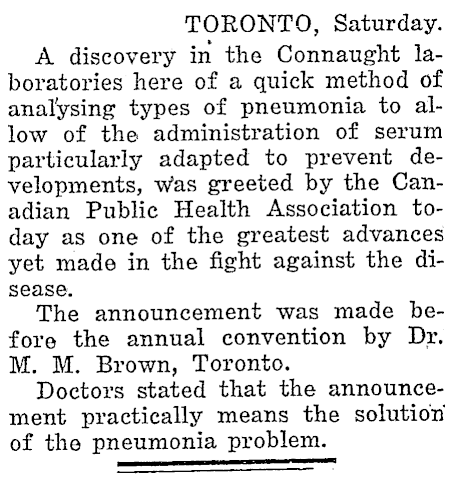 TORONTO, Saturday.

A discovery in the Connaught laboratories here of a quick method of analysing types of pneumonia to allow of the administration of serum particularly adapted to prevent developments, was greeted by the Canadian Public Health Association today as one of the greatest advances yet made in the fight against the disease.

The announcement was made before the annual convention by Dr. M. M. Brown, Toronto.

Doctors stated that the announcement practically means the solution of the pneumonia problem.